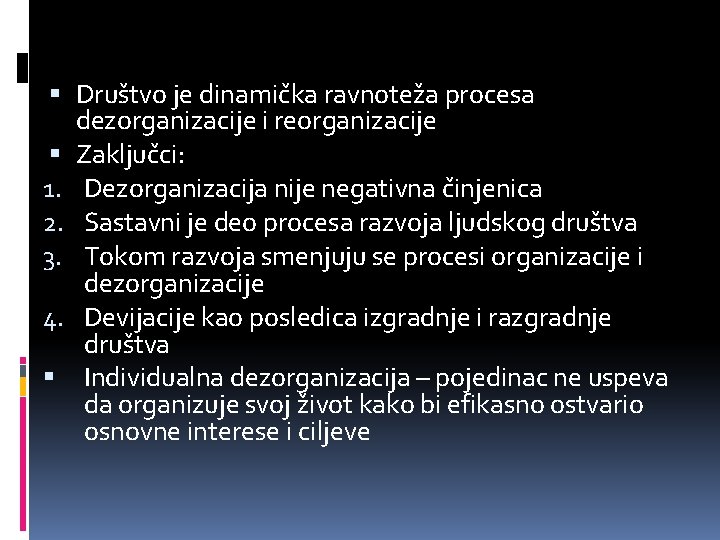 ▪ Društvo je dinamička ravnoteža procesa dezorganizacije i reorganizacije

▪ Zaključci:

1. Dezorganizacija nije negativna činjenica
2. Sastavni je deo procesa razvoja ljudskog društva
3. Tokom razvoja smenjuju se procesi organizacije i dezorganizacije
4. Devijacije kao posledica izgradnje i razgradnje društva

▪ Individualna dezorganizacija – pojedinac ne uspeva da organizuje svoj život kako bi efikasno ostvario osnovne interese i ciljeve